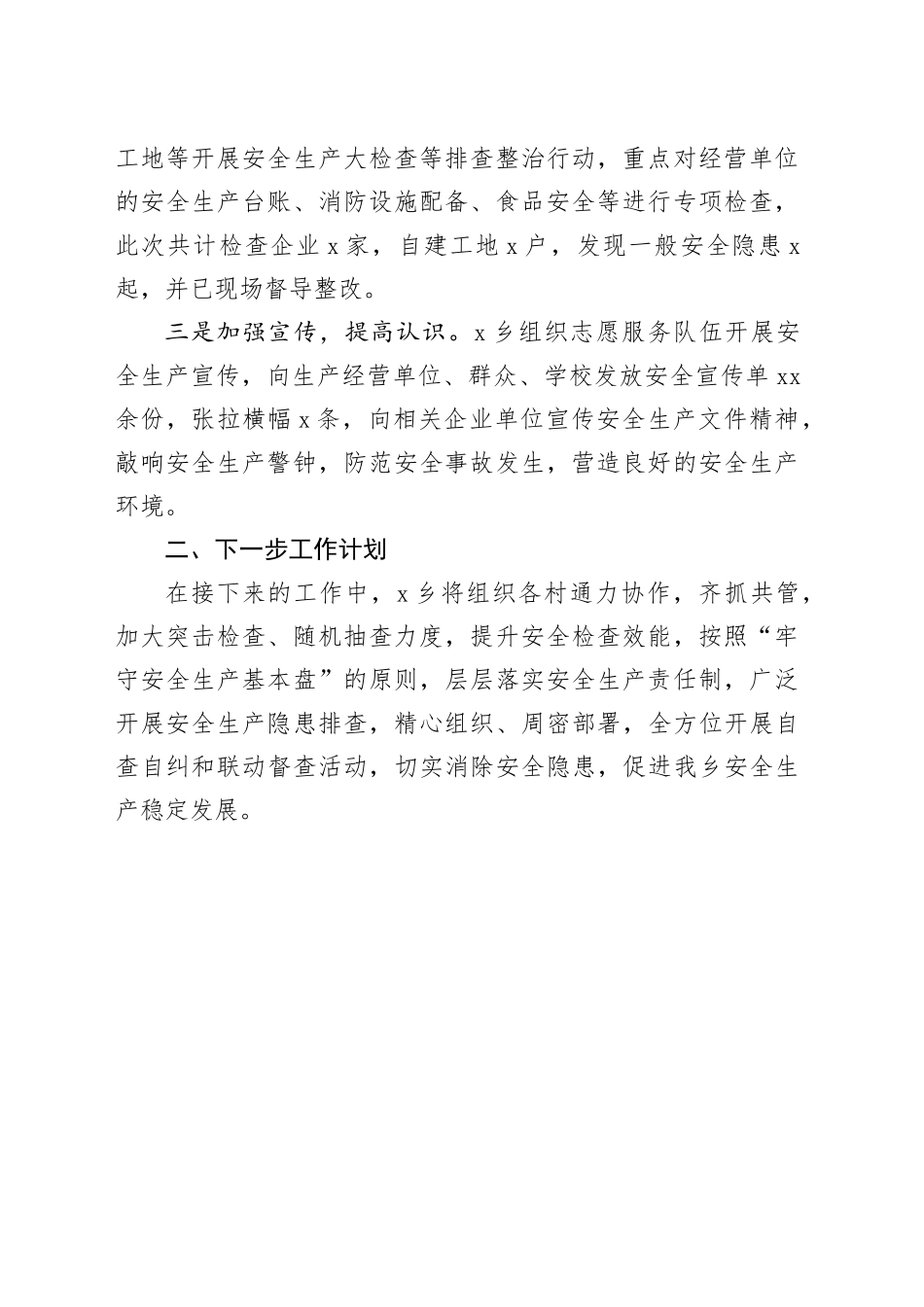 工地等开展安全生产大检查等排查整治行动，重点对经营单位的安全生产台账、消防设施配备、食品安全等进行专项检查，此次共计检查企业 x 家，自建工地 x 户，发现一般安全隐患 x 起，并已现场督导整改。

三是加强宣传，提高认识。x 乡组织志愿服务队伍开展安全生产宣传，向生产经营单位、群众、学校发放安全宣传单 xx 余份，张拉横幅 x 条，向相关企业单位宣传安全生产文件精神，敲响安全生产警钟，防范安全事故发生，营造良好的安全生产环境。

二、下一步工作计划

在接下来的工作中，x 乡将组织各村通力协作，齐抓共管，加大突击检查、随机抽查力度，提升安全检查效能，按照“牢守安全生产基本盘”的原则，层层落实安全生产责任制，广泛开展安全生产隐患排查，精心组织、周密部署，全方位开展自查自纠和联动督查活动，切实消除安全隐患，促进我乡安全生产稳定发展。